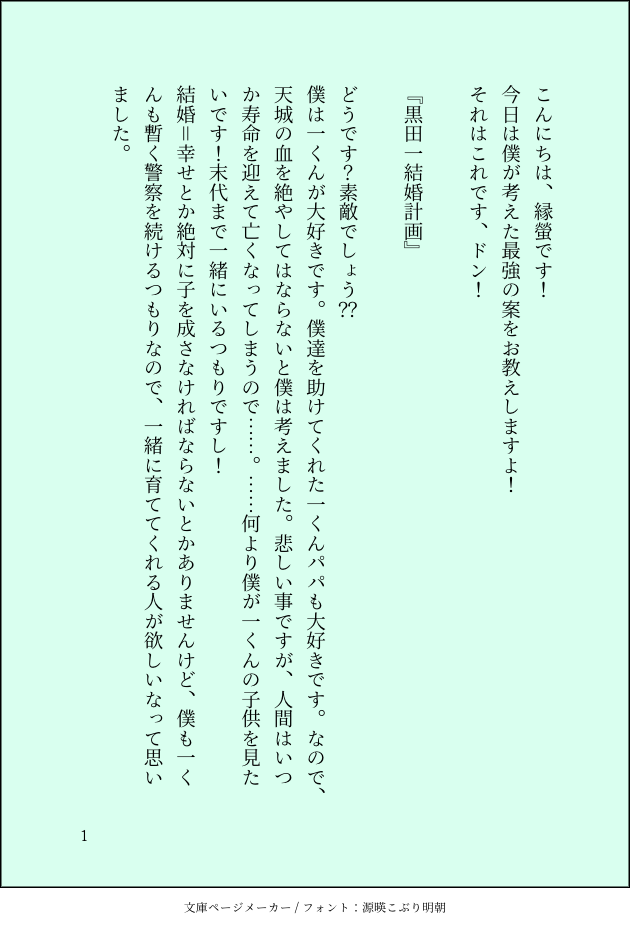 こんにちは、縁螢です！
今日は僕が考えた最強の案をお教えしますよ！
それはこれです、ドン！

『黒田一結婚計画』

どうです？素敵でしょう⁇
僕は一くんが大好きです。僕達を助けてくれた一くんパパも大好きです。なので、天城の血を絶やしてはならないと僕は考えました。悲しい事ですが、人間はいつか寿命を迎えて亡くなってしまうので……。……何より僕が一くんの子供を見たいです！末代まで一緒にいるつもりですし！
結婚＝幸せとか絶対に子を成さなければならないとかありませんけど、僕も一くんも暫く警察を続けるつもりなので、一緒に育ててくれる人が欲しいなって思いました。

1

文庫ページメーカー / フォント：源暎こぶり明朝